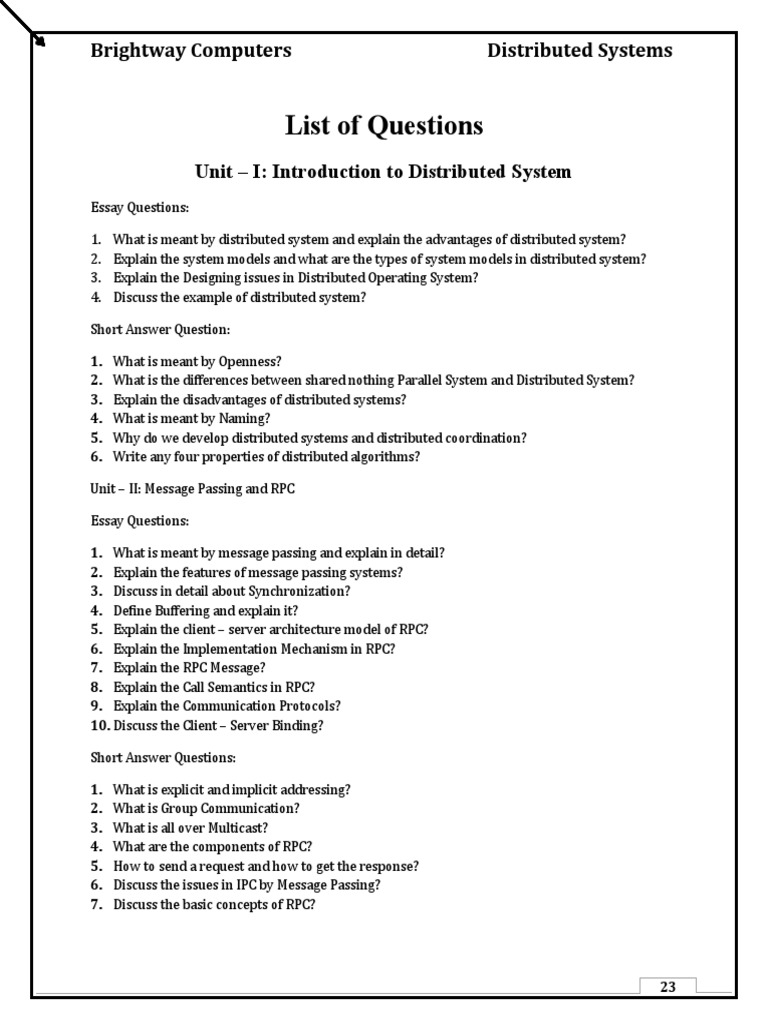 Brightway Computers Distributed Systems

List of Questions

Unit – I: Introduction to Distributed System

Essay Questions:

1. What is meant by distributed system and explain the advantages of distributed system?
2. Explain the system models and what are the types of system models in distributed system?
3. Explain the Designing issues in Distributed Operating System?
4. Discuss the example of distributed system?

Short Answer Question:

1. What is meant by Openness?
2. What is the differences between shared nothing Parallel System and Distributed System?
3. Explain the disadvantages of distributed systems?
4. What is meant by Naming?
5. Why do we develop distributed systems and distributed coordination?
6. Write any four properties of distributed algorithms?

Unit – II: Message Passing and RPC

Essay Questions:

1. What is meant by message passing and explain in detail?
2. Explain the features of message passing systems?
3. Discuss in detail about Synchronization?
4. Define Buffering and explain it?
5. Explain the client – server architecture model of RPC?
6. Explain the Implementation Mechanism in RPC?
7. Explain the RPC Message?
8. Explain the Call Semantics in RPC?
9. Explain the Communication Protocols?
10. Discuss the Client – Server Binding?

Short Answer Questions:

1. What is explicit and implicit addressing?
2. What is Group Communication?
3. What is all over Multicast?
4. What are the components of RPC?
5. How to send a request and how to get the response?
6. Discuss the issues in IPC by Message Passing?
7. Discuss the basic concepts of RPC?

23